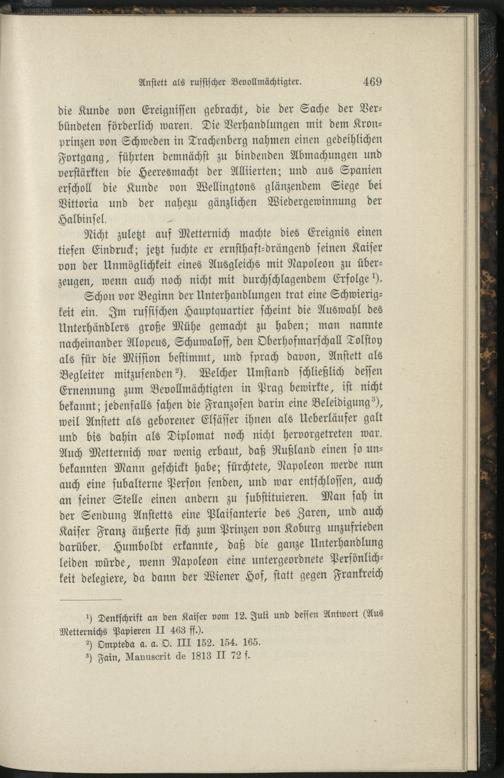 Anstett als russischer Bevollmächtigter. 469

die Kunde von Ereignissen gebracht, die der Sache der Verbündeten förderlich waren. Die Verhandlungen mit dem Kronprinzen von Schweden in Trachenberg nahmen einen gedeihlichen Fortgang, führten demnächst zu bindenden Abmachungen und verstärkten die Heeresmacht der Alliierten; und aus Spanien erscholl die Kunde von Wellingtons glänzendem Siege bei Vittoria und der nahezu gänzlichen Wiedergewinnung der Halbinsel.

Nicht zuletzt auf Metternich machte dies Ereignis einen tiefen Eindruck; jetzt suchte er ernsthaft-drängend seinen Kaiser von der Unmöglichkeit eines Ausgleichs mit Napoleon zu überzeugen, wenn auch noch nicht mit durchschlagendem Erfolge$^{1}$).

Schon vor Beginn der Unterhandlungen trat eine Schwierigkeit ein. Im russischen Hauptquartier scheint die Auswahl des Unterhändlers große Mühe gemacht zu haben; man nannte nacheinander Alopeus, Schuwaloff, den Oberhofmarschall Tolstoy als für die Mission bestimmt, und sprach davon, Anstett als Begleiter mitzusenden$^{2}$). Welcher Umstand schließlich dessen Ernennung zum Bevollmächtigten in Prag bewirkte, ist nicht bekannt; jedenfalls sahen die Franzosen darin eine Beleidigung$^{3}$), weil Anstett als geborener Elsässer ihnen als Ueberläufer galt und bis dahin als Diplomat noch nicht hervorgetreten war. Auch Metternich war wenig erbaut, daß Rußland einen so unbekannten Mann geschickt habe; fürchtete, Napoleon werde nun auch eine subalterne Person senden, und war entschlossen, auch an seiner Stelle einen andern zu substituieren. Man sah in der Sendung Anstetts eine Plaisanterie des Zaren, und auch Kaiser Franz äußerte sich zum Prinzen von Koburg unzufrieden darüber. Humboldt erkannte, daß die ganze Unterhandlung leiden würde, wenn Napoleon eine untergeordnete Persönlichkeit delegiere, da dann der Wiener Hof, statt gegen Frankreich

$^{1}$) Denkschrift an den Kaiser vom 12. Juli und dessen Antwort (Aus Metternichs Papieren II 463 ff.).
$^{2}$) Ompteda a. a. O. III 152. 154. 165.
$^{3}$) Fain, Manuscrit de 1813 II 72 f.